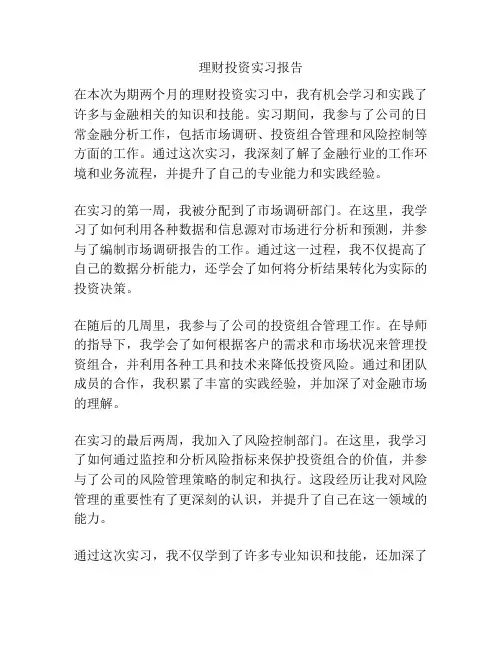 理财投资实习报告

在本次为期两个月的理财投资实习中，我有机会学习和实践了许多与金融相关的知识和技能。实习期间，我参与了公司的日常金融分析工作，包括市场调研、投资组合管理和风险控制等方面的工作。通过这次实习，我深刻了解了金融行业的工作环境和业务流程，并提升了自己的专业能力和实践经验。

在实习的第一周，我被分配到了市场调研部门。在这里，我学习了如何利用各种数据和信息源对市场进行分析和预测，并参与了编制市场调研报告的工作。通过这一过程，我不仅提高了自己的数据分析能力，还学会了如何将分析结果转化为实际的投资决策。

在随后的几周里，我参与了公司的投资组合管理工作。在导师的指导下，我学会了如何根据客户的需求和市场状况来管理投资组合，并利用各种工具和技术来降低投资风险。通过和团队成员的合作，我积累了丰富的实践经验，并加深了对金融市场的理解。

在实习的最后两周，我加入了风险控制部门。在这里，我学习了如何通过监控和分析风险指标来保护投资组合的价值，并参与了公司的风险管理策略的制定和执行。这段经历让我对风险管理的重要性有了更深刻的认识，并提升了自己在这一领域的能力。

通过这次实习，我不仅学到了许多专业知识和技能，还加深了